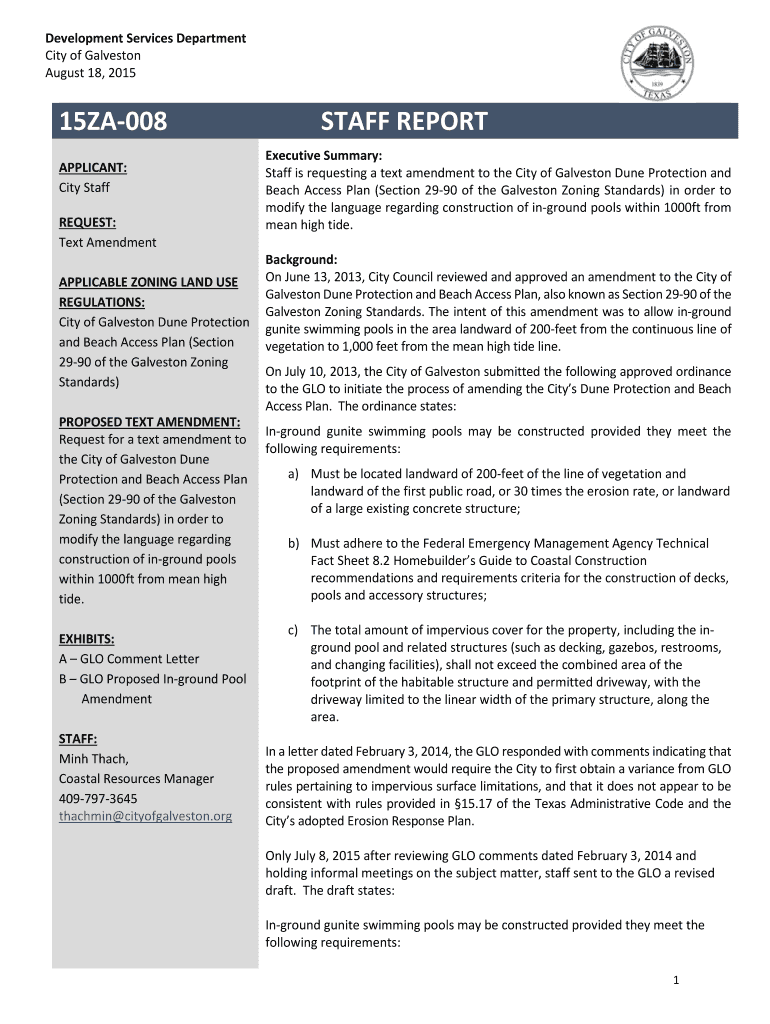 Development Services Department
City of Galveston
August 18, 2015

CITY OF GALVESTON
1839
TEXAS

15ZA-008 STAFF REPORT

APPLICANT:
City Staff

REQUEST:
Text Amendment

APPLICABLE ZONING LAND USE REGULATIONS:
City of Galveston Dune Protection and Beach Access Plan (Section 29-90 of the Galveston Zoning Standards)

PROPOSED TEXT AMENDMENT:
Request for a text amendment to the City of Galveston Dune Protection and Beach Access Plan (Section 29-90 of the Galveston Zoning Standards) in order to modify the language regarding construction of in-ground pools within 1000ft from mean high tide.

EXHIBITS:
A – GLO Comment Letter
B – GLO Proposed In-ground Pool Amendment

STAFF:
Minh Thach,
Coastal Resources Manager
409-797-3645
thachmin@cityofgalveston.org

Executive Summary:
Staff is requesting a text amendment to the City of Galveston Dune Protection and Beach Access Plan (Section 29-90 of the Galveston Zoning Standards) in order to modify the language regarding construction of in-ground pools within 1000ft from mean high tide.

Background:
On June 13, 2013, City Council reviewed and approved an amendment to the City of Galveston Dune Protection and Beach Access Plan, also known as Section 29-90 of the Galveston Zoning Standards. The intent of this amendment was to allow in-ground gunite swimming pools in the area landward of 200-feet from the continuous line of vegetation to 1,000 feet from the mean high tide line.

On July 10, 2013, the City of Galveston submitted the following approved ordinance to the GLO to initiate the process of amending the City's Dune Protection and Beach Access Plan. The ordinance states:

In-ground gunite swimming pools may be constructed provided they meet the following requirements:

a) Must be located landward of 200-feet of the line of vegetation and landward of the first public road, or 30 times the erosion rate, or landward of a large existing concrete structure;

b) Must adhere to the Federal Emergency Management Agency Technical Fact Sheet 8.2 Homebuilder's Guide to Coastal Construction recommendations and requirements criteria for the construction of decks, pools and accessory structures;

c) The total amount of impervious cover for the property, including the in-ground pool and related structures (such as decking, gazebos, restrooms, and changing facilities), shall not exceed the combined area of the footprint of the habitable structure and permitted driveway, with the driveway limited to the linear width of the primary structure, along the area.

In a letter dated February 3, 2014, the GLO responded with comments indicating that the proposed amendment would require the City to first obtain a variance from GLO rules pertaining to impervious surface limitations, and that it does not appear to be consistent with rules provided in §15.17 of the Texas Administrative Code and the City's adopted Erosion Response Plan.

Only July 8, 2015 after reviewing GLO comments dated February 3, 2014 and holding informal meetings on the subject matter, staff sent to the GLO a revised draft. The draft states:

In-ground gunite swimming pools may be constructed provided they meet the following requirements:

1